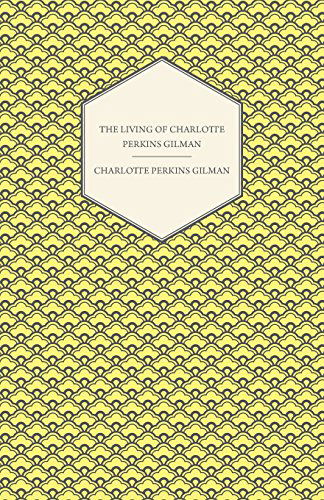 THE LIVING OF CHARLOTTE PERKINS GILMAN

CHARLOTTE PERKINS GILMAN